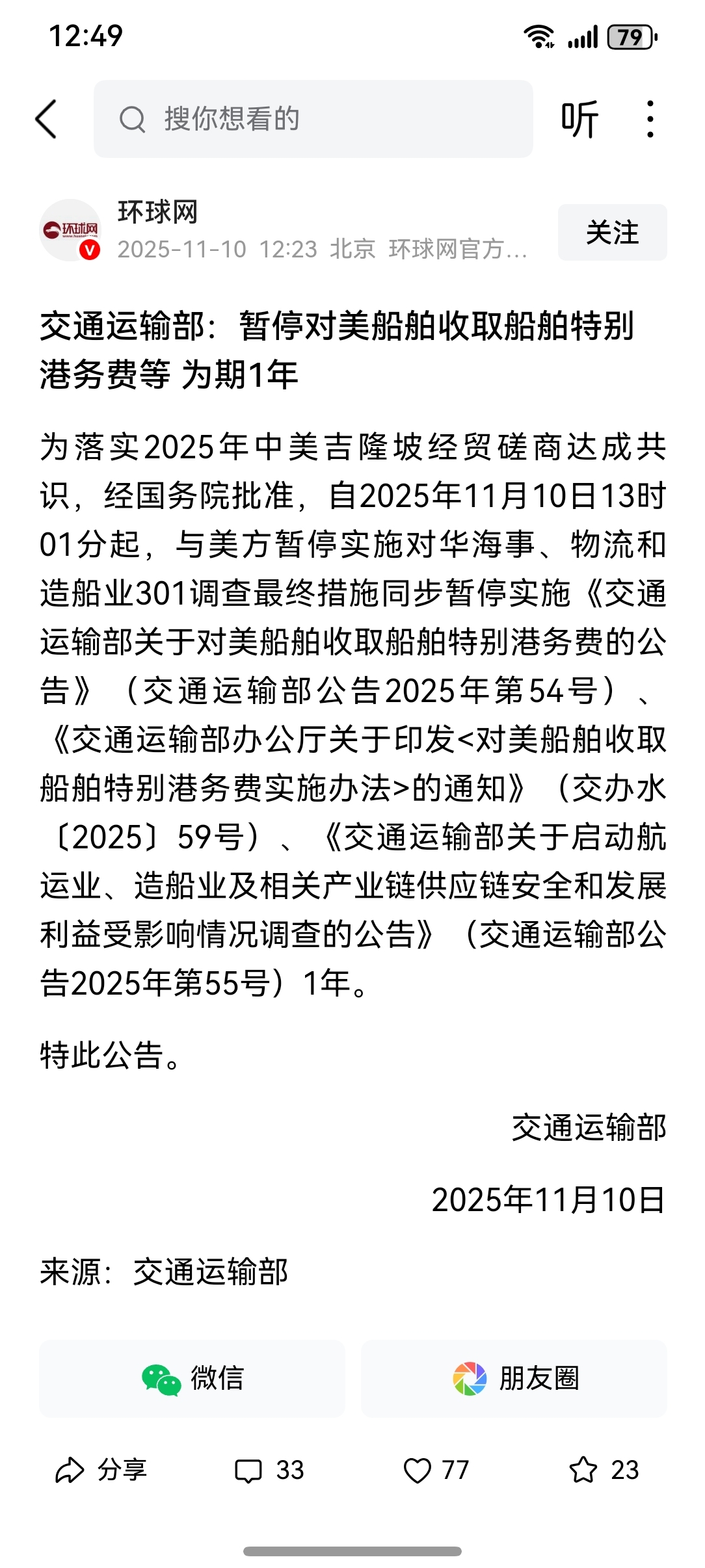 12:49 79

搜你想看的

听

环球网

环球网
2025-11-10 12:23 北京 环球网官方...

关注

交通运输部：暂停对美船舶收取船舶特别港务费等 为期1年

为落实2025年中美吉隆坡经贸磋商达成共识，经国务院批准，自2025年11月10日13时01分起，与美方暂停实施对华海事、物流和造船业301调查最终措施同步暂停实施《交通运输部关于对美船舶收取船舶特别港务费的公告》（交通运输部公告2025年第54号）、《交通运输部办公厅关于印发<对美船舶收取船舶特别港务费实施办法>的通知》（交办水〔2025〕59号）、《交通运输部关于启动航运业、造船业及相关产业链供应链安全和发展利益受影响情况调查的公告》（交通运输部公告2025年第55号）1年。

特此公告。

交通运输部

2025年11月10日

来源：交通运输部

微信

朋友圈

分享 33 77 23